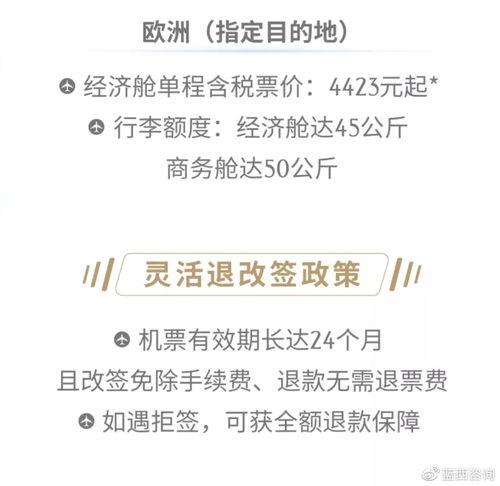 欧洲（指定目的地）

经济舱单程含税票价：4423元起*

行李额度：经济舱达45公斤
商务舱达50公斤

灵活退改签政策

机票有效期长达24个月
且改签免除手续费、退款无需退票费

如遇拒签，可获全额退款保障

蓝西咨询